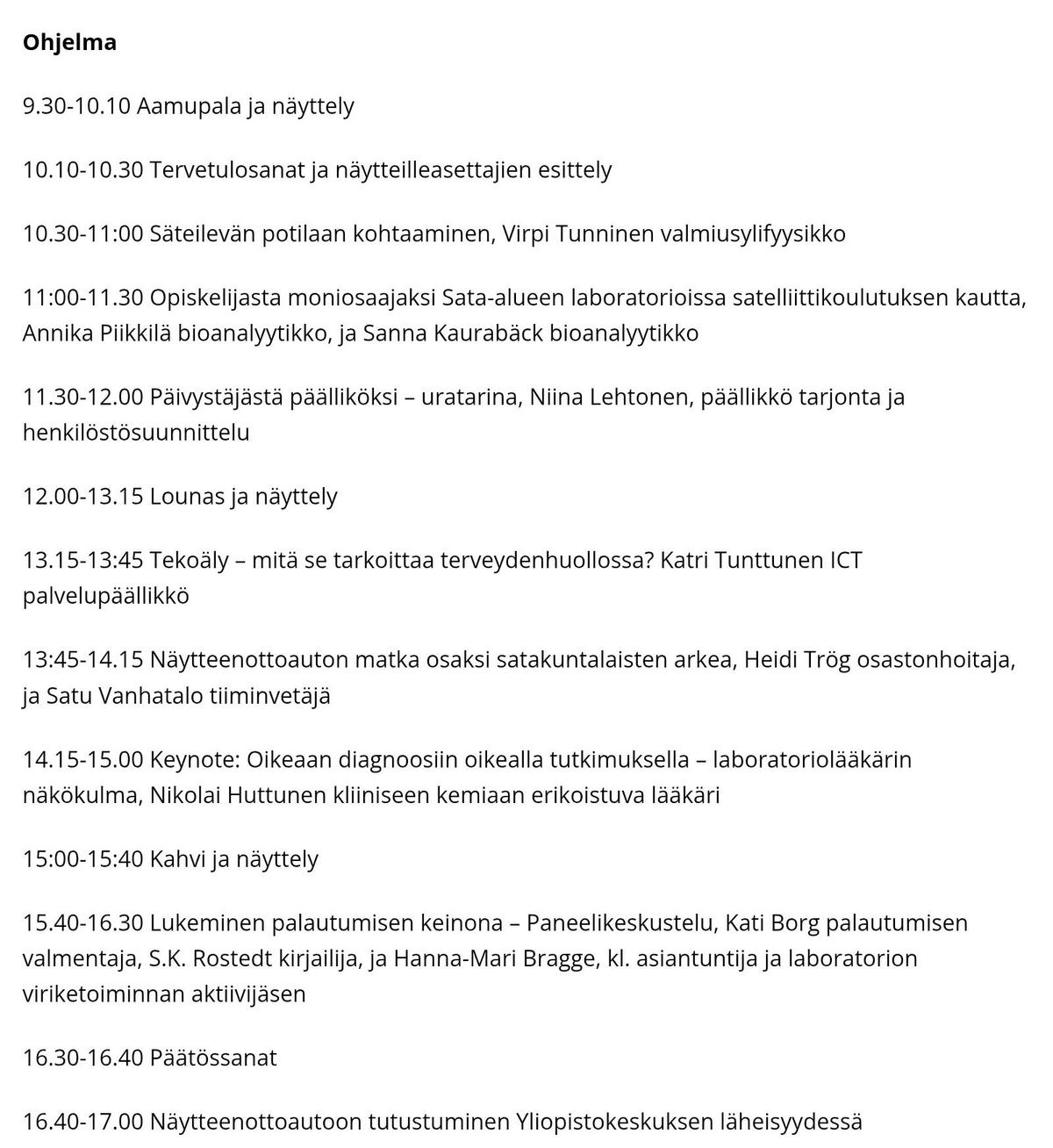 Ohjelma

9.30-10.10 Aamupala ja näyttely

10.10-10.30 Tervetulosanat ja näytteilleasettajien esittely

10.30-11:00 Säteilevän potilaan kohtaaminen, Virpi Tunninen valmiusylifyysikko

11:00-11.30 Opiskelijasta moniosaajaksi Sata-alueen laboratorioissa satelliittikoulutuksen kautta, Annika Piikkilä bioanalyytikko, ja Sanna Kaurabäck bioanalyytikko

11.30-12.00 Päivystäjästä päälliköksi – uratarina, Niina Lehtonen, päällikkö tarjonta ja henkilöstösuunnittelu

12.00-13.15 Lounas ja näyttely

13.15-13:45 Tekoäly – mitä se tarkoittaa terveydenhuollossa? Katri Tunttunen ICT palvelupäällikkö

13:45-14.15 Näytteenottoauton matka osaksi satakuntalaisten arkea, Heidi Trög osastonhoitaja, ja Satu Vanhatalo tiiminvetäjä

14.15-15.00 Keynote: Oikeaan diagnoosiin oikealla tutkimuksella – laboratoriolääkärin näkökulma, Nikolai Huttunen kliiniseen kemiaan erikoistuva lääkäri

15:00-15:40 Kahvi ja näyttely

15.40-16.30 Lukeminen palautumisen keinona – Paneelikeskustelu, Kati Borg palautumisen valmentaja, S.K. Rostedt kirjailija, ja Hanna-Mari Bragge, kl. asiantuntija ja laboratorion viriketoiminnan aktiivijäsen

16.30-16.40 Päätössanat

16.40-17.00 Näytteenottoautoon tutustuminen Yliopistokeskuksen läheisyydessä